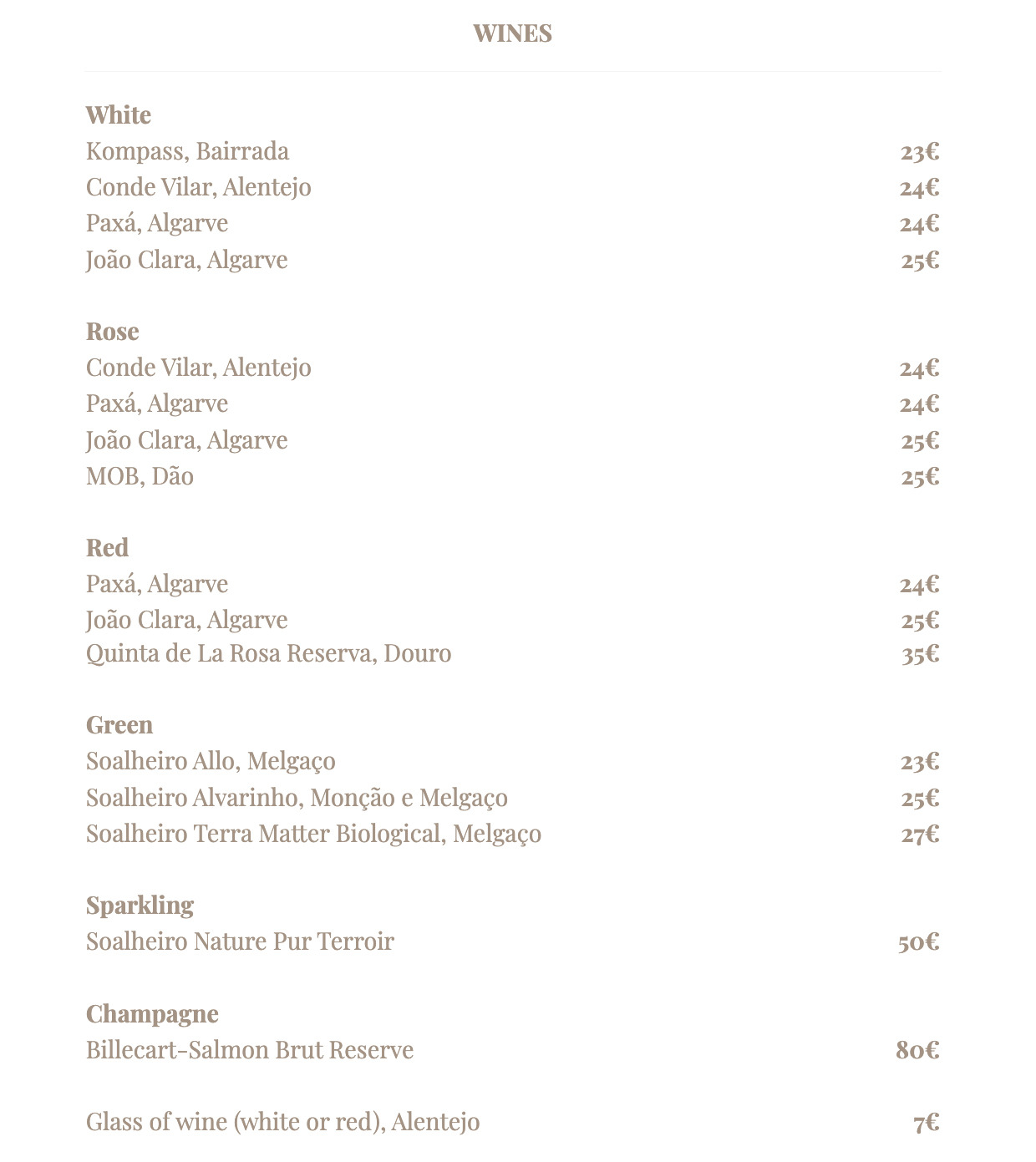 WINES

White
Kompass, Bairrada 23€
Conde Vilar, Alentejo 24€
Paxá, Algarve 24€
João Clara, Algarve 25€

Rose
Conde Vilar, Alentejo 24€
Paxá, Algarve 24€
João Clara, Algarve 25€
MOB, Dão 25€

Red
Paxá, Algarve 24€
João Clara, Algarve 25€
Quinta de La Rosa Reserva, Douro 35€

Green
Soalheiro Allo, Melgaço 23€
Soalheiro Alvarinho, Monção e Melgaço 25€
Soalheiro Terra Matter Biological, Melgaço 27€

Sparkling
Soalheiro Nature Pur Terroir 50€

Champagne
Billecart-Salmon Brut Reserve 80€

Glass of wine (white or red), Alentejo 7€